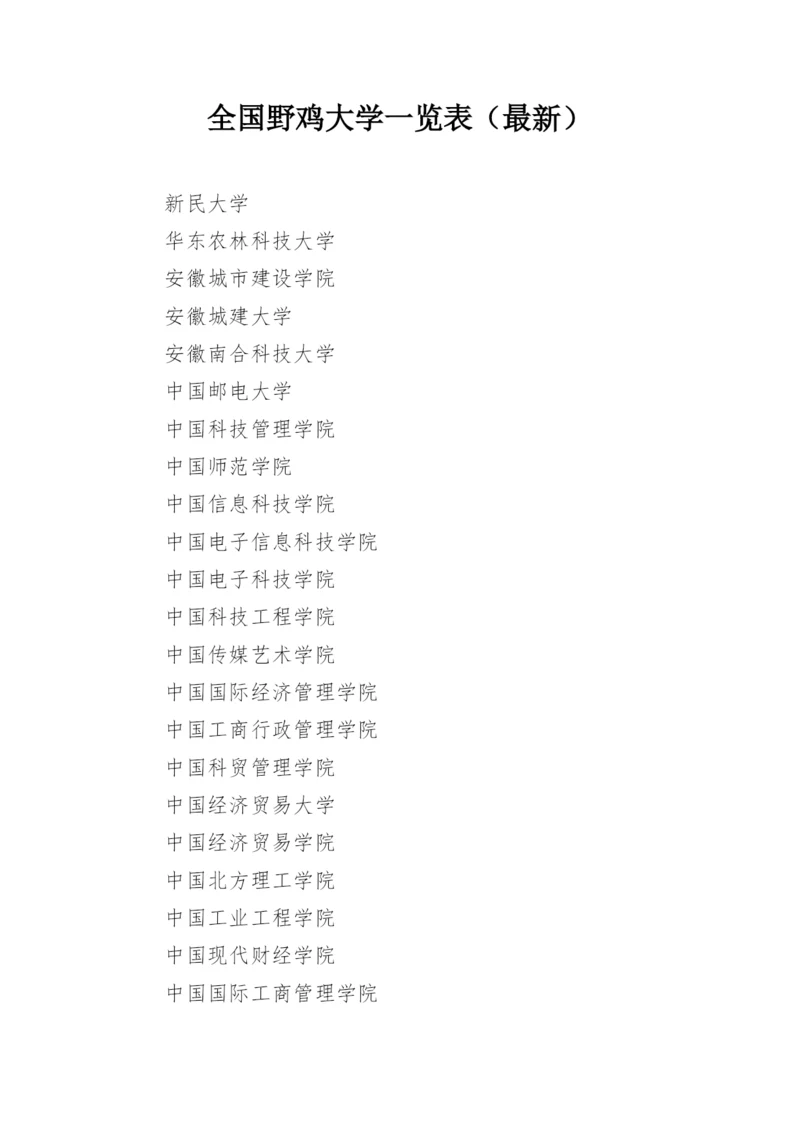 全国野鸡大学一览表（最新）

新民大学
华东农林科技大学
安徽城市建设学院
安徽城建大学
安徽南合科技大学
中国邮电大学
中国科技管理学院
中国师范学院
中国信息科技学院
中国电子信息科技学院
中国电子科技学院
中国科技工程学院
中国传媒艺术学院
中国国际经济管理学院
中国工商行政管理学院
中国科贸管理学院
中国经济贸易大学
中国经济贸易学院
中国北方理工学院
中国工业工程学院
中国现代财经学院
中国国际工商管理学院